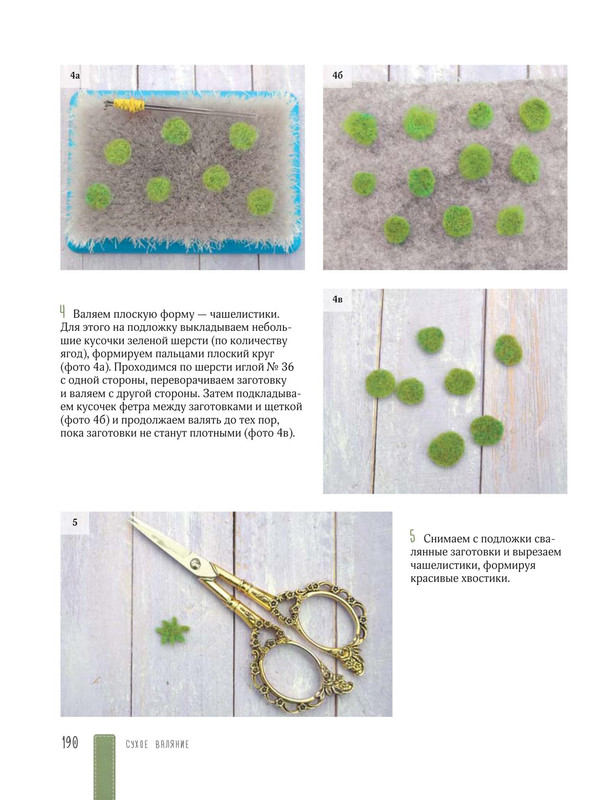 4а

4б

4 Валяем плоскую форму — чашелистики. Для этого на подложку выкладываем небольшие кусочки зеленой шерсти (по количеству ягод), формируем пальцами плоский круг (фото 4а). Проходимся по шерсти иглой № 36 с одной стороны, переворачиваем заготовку и валяем с другой стороны. Затем подкладываем кусочек фетра между заготовками и щеткой (фото 4б) и продолжаем валять до тех пор, пока заготовки не станут плотными (фото 4в).

4в

5

5 Снимаем с подложки свалянные заготовки и вырезаем чашелистики, формируя красивые хвостики.

190 СУХОЕ ВАЛЯНИЕ